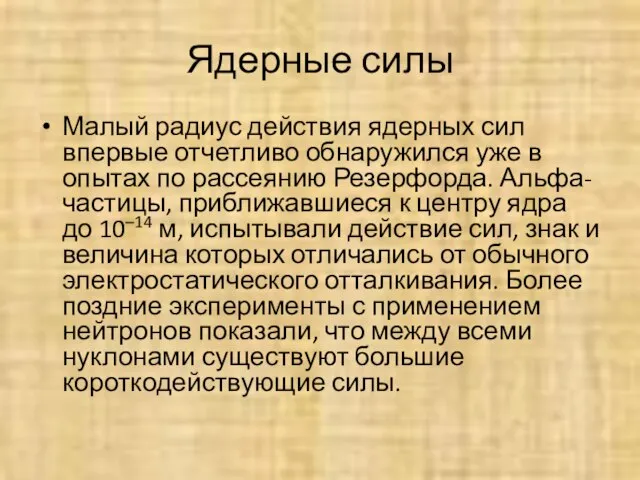 Ядерные силы

• Малый радиус действия ядерных сил впервые отчетливо обнаружился уже в опытах по рассеянию Резерфорда. Альфа-частицы, приближавшиеся к центру ядра до $10^{-14}$ м, испытывали действие сил, знак и величина которых отличались от обычного электростатического отталкивания. Более поздние эксперименты с применением нейтронов показали, что между всеми нуклонами существуют большие короткодействующие силы.